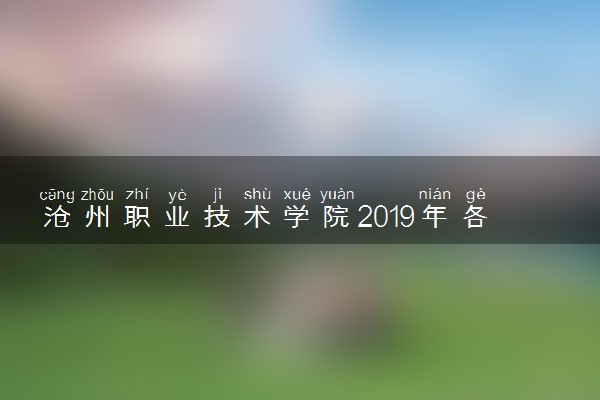 cāng zhōu zhí yè jì shù xué yuàn nián gè
沧州职业技术学院2019年各